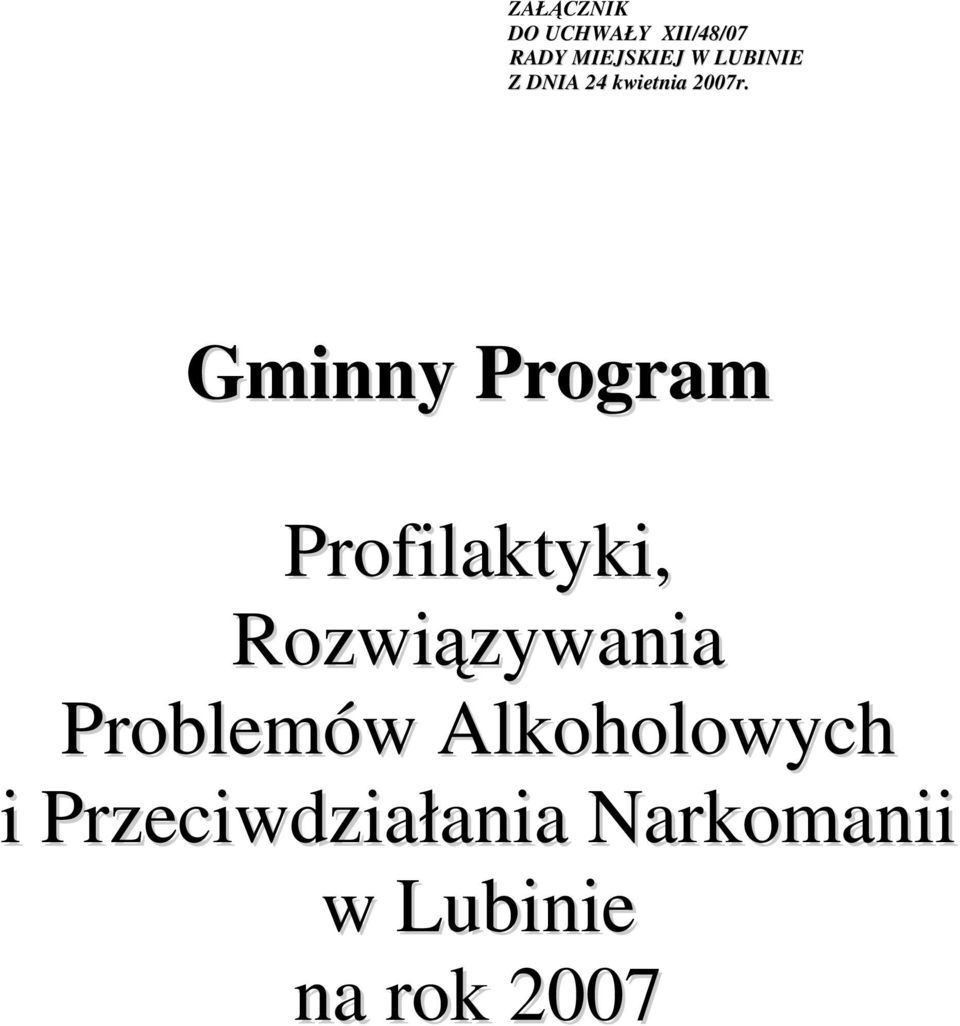 ZAŁĄCZNIK
DO UCHWAŁY XII/48/07
RADY MIEJSKIEJ W LUBINIE
Z DNIA 24 kwietnia 2007r.

Gminny Program

Profilaktyki, Rozwiązywania Problemów Alkoholowych i Przeciwdziałania Narkomanii w Lubinie na rok 2007